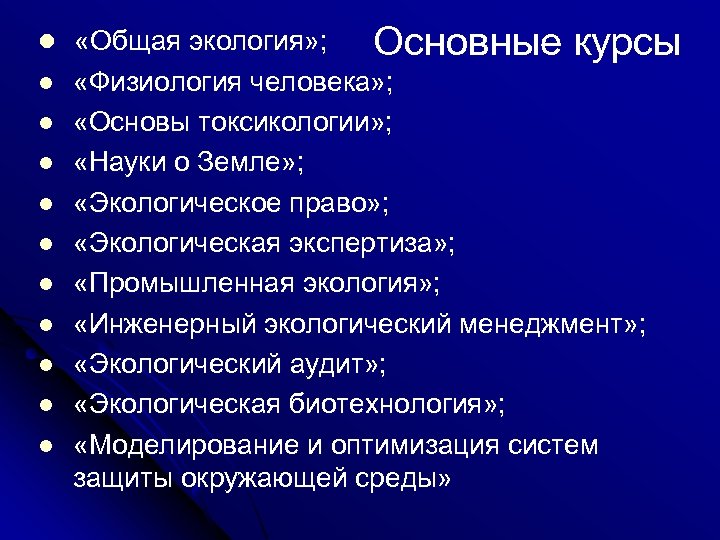 Основные курсы

- «Общая экология»;
- «Физиология человека»;
- «Основы токсикологии»;
- «Науки о Земле»;
- «Экологическое право»;
- «Экологическая экспертиза»;
- «Промышленная экология»;
- «Инженерный экологический менеджмент»;
- «Экологический аудит»;
- «Экологическая биотехнология»;
- «Моделирование и оптимизация систем защиты окружающей среды»